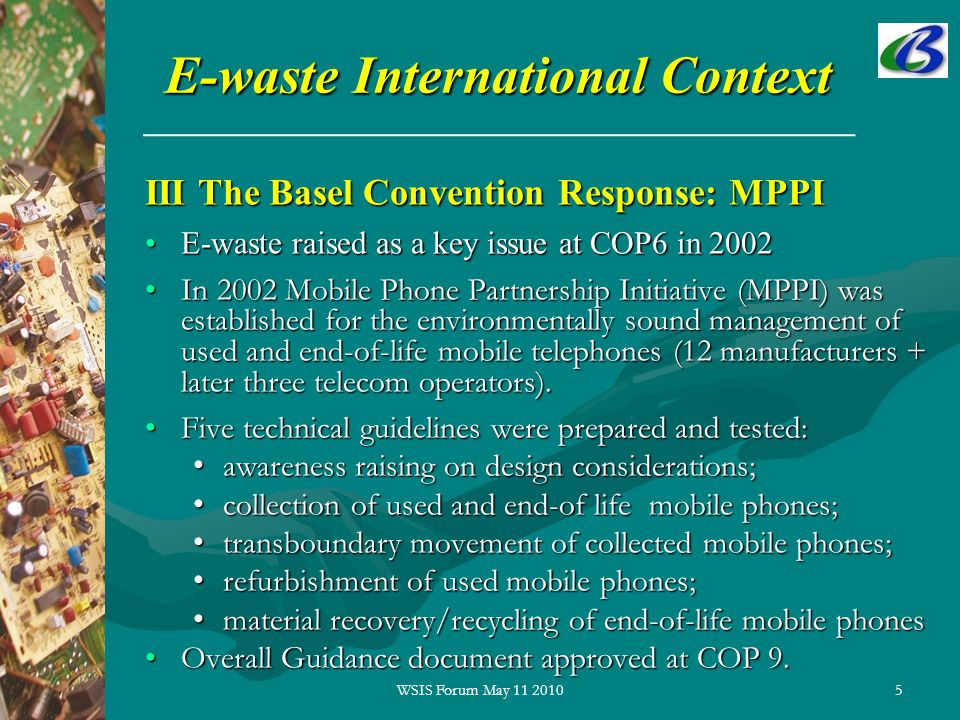 E-waste International Context

III The Basel Convention Response: MPPI

• E-waste raised as a key issue at COP6 in 2002

• In 2002 Mobile Phone Partnership Initiative (MPPI) was established for the environmentally sound management of used and end-of-life mobile telephones (12 manufacturers + later three telecom operators).

• Five technical guidelines were prepared and tested:
  • awareness raising on design considerations;
  • collection of used and end-of life mobile phones;
  • transboundary movement of collected mobile phones;
  • refurbishment of used mobile phones;
  • material recovery/recycling of end-of-life mobile phones

• Overall Guidance document approved at COP 9.

WSIS Forum May 11 2010

5